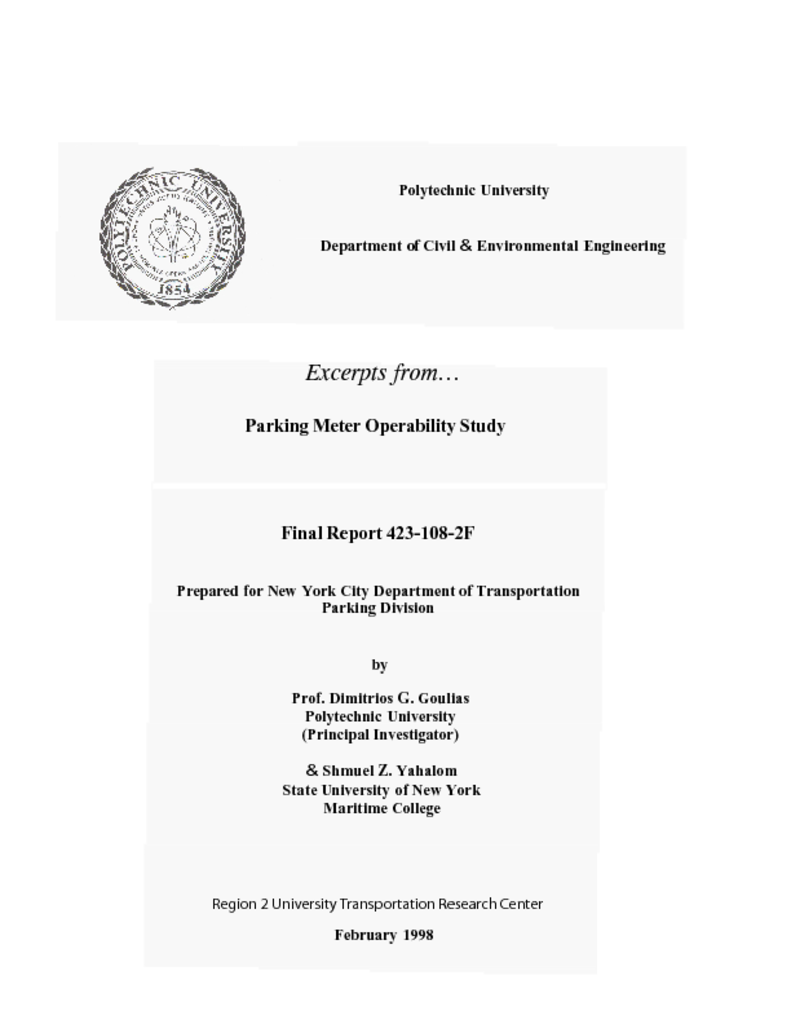 POLYTECHNIC UNIVERSITY
1854

Polytechnic University

Department of Civil & Environmental Engineering

Excerpts from…

Parking Meter Operability Study

Final Report 423-108-2F

Prepared for New York City Department of Transportation
Parking Division

by

Prof. Dimitrios G. Goulias
Polytechnic University
(Principal Investigator)

& Shmuel Z. Yahalom
State University of New York
Maritime College

Region 2 University Transportation Research Center

February 1998